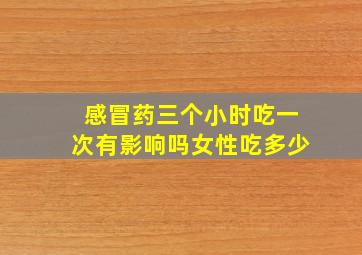 感冒药三个小时吃一次有影响吗女性吃多少